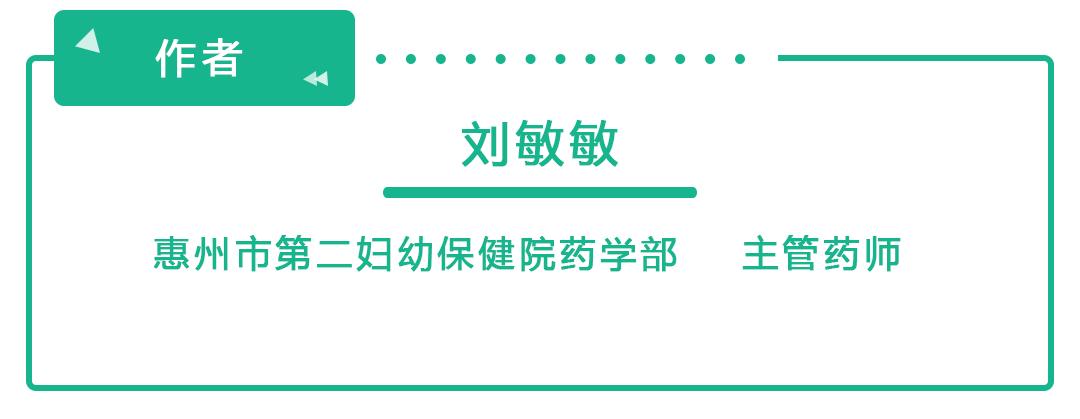 作者

刘敏敏

惠州市第二妇幼保健院药学部　主管药师